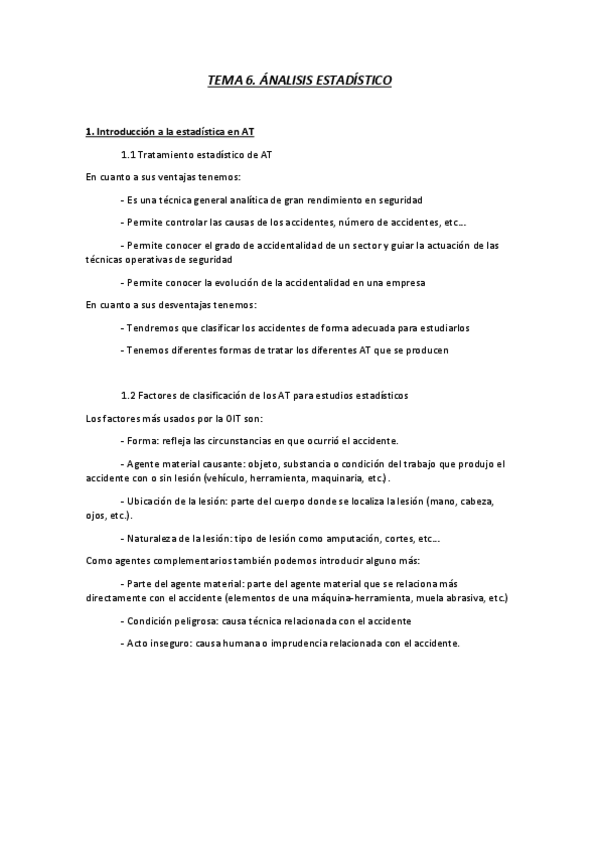 TEMA 6. ÁNALISIS ESTADÍSTICO

1. Introducción a la estadística en AT

1.1 Tratamiento estadístico de AT

En cuanto a sus ventajas tenemos:

- Es una técnica general analítica de gran rendimiento en seguridad

- Permite controlar las causas de los accidentes, número de accidentes, etc...

- Permite conocer el grado de accidentalidad de un sector y guiar la actuación de las técnicas operativas de seguridad

- Permite conocer la evolución de la accidentalidad en una empresa

En cuanto a sus desventajas tenemos:

- Tendremos que clasificar los accidentes de forma adecuada para estudiarlos

- Tenemos diferentes formas de tratar los diferentes AT que se producen

1.2 Factores de clasificación de los AT para estudios estadísticos

Los factores más usados por la OIT son:

- Forma: refleja las circunstancias en que ocurrió el accidente.

- Agente material causante: objeto, substancia o condición del trabajo que produjo el accidente con o sin lesión (vehículo, herramienta, maquinaria, etc.).

- Ubicación de la lesión: parte del cuerpo donde se localiza la lesión (mano, cabeza, ojos, etc.).

- Naturaleza de la lesión: tipo de lesión como amputación, cortes, etc...

Como agentes complementarios también podemos introducir alguno más:

- Parte del agente material: parte del agente material que se relaciona más directamente con el accidente (elementos de una máquina-herramienta, muela abrasiva, etc.)

- Condición peligrosa: causa técnica relacionada con el accidente

- Acto inseguro: causa humana o imprudencia relacionada con el accidente.